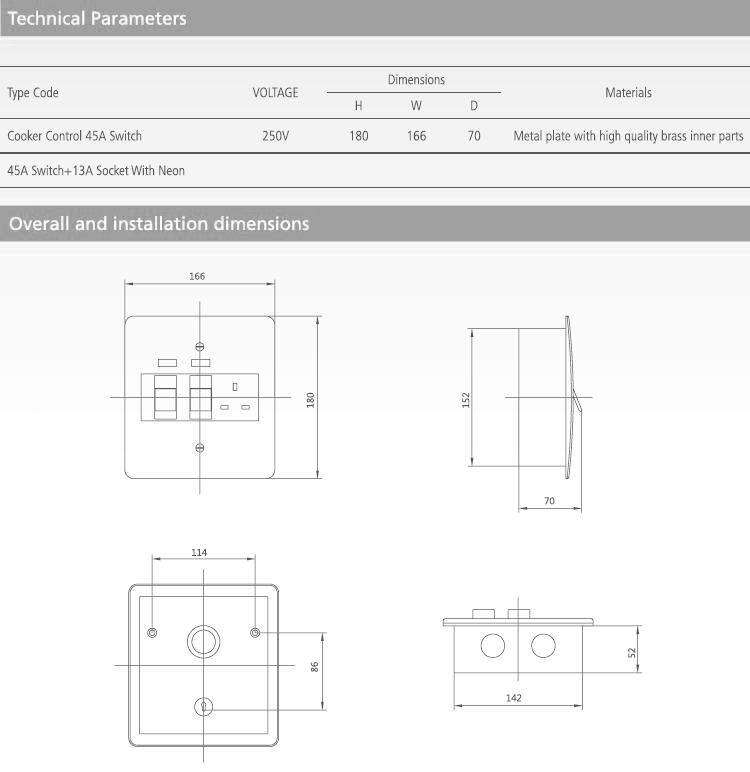 Technical Parameters

| Type Code | VOLTAGE | Dimensions H | Dimensions W | Dimensions D | Materials |
|---|---|---|---|---|---|
| Cooker Control 45A Switch | 250V | 180 | 166 | 70 | Metal plate with high quality brass inner parts |
| 45A Switch+13A Socket With Neon | | | | | |

Overall and installation dimensions

166

180

152

70

114

86

52

142